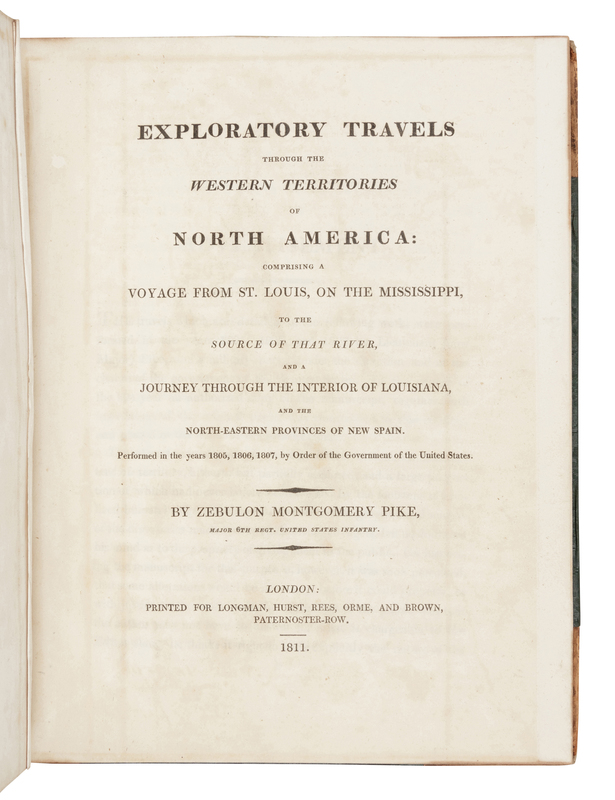 EXPLORATORY TRAVELS

THROUGH THE

WESTERN TERRITORIES

OF

NORTH AMERICA:

COMPRISING A

VOYAGE FROM ST. LOUIS, ON THE MISSISSIPPI,

TO THE

SOURCE OF THAT RIVER,

AND A

JOURNEY THROUGH THE INTERIOR OF LOUISIANA,

AND THE

NORTH-EASTERN PROVINCES OF NEW SPAIN.

Performed in the years 1805, 1806, 1807, by Order of the Government of the United States.

BY ZEBULON MONTGOMERY PIKE,

MAJOR 6TH REGT. UNITED STATES INFANTRY.

LONDON:

PRINTED FOR LONGMAN, HURST, REES, ORME, AND BROWN, PATERNOSTER-ROW.

1811.